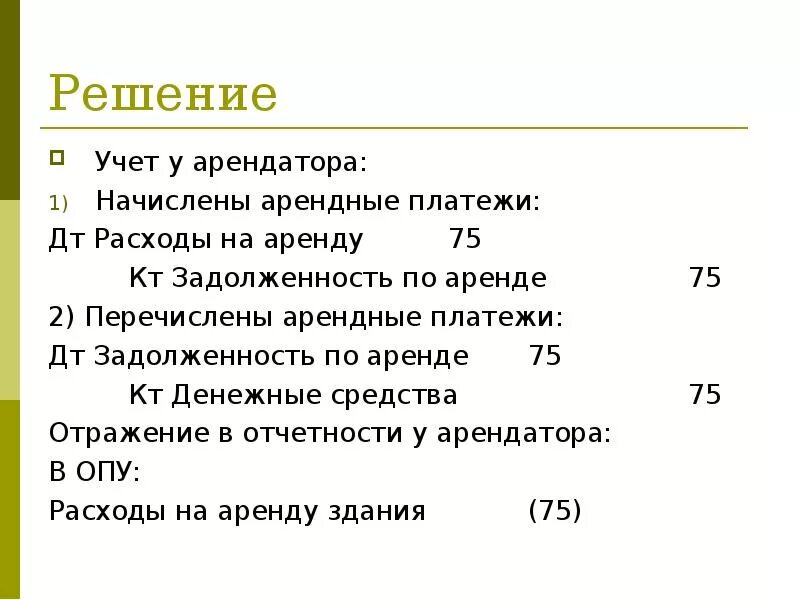 Решение

Учет у арендатора:

1) Начислены арендные платежи:

Дт Расходы на аренду 75

Кт Задолженность по аренде 75

2) Перечислены арендные платежи:

Дт Задолженность по аренде 75

Кт Денежные средства 75

Отражение в отчетности у арендатора:

В ОПУ:

Расходы на аренду здания (75)